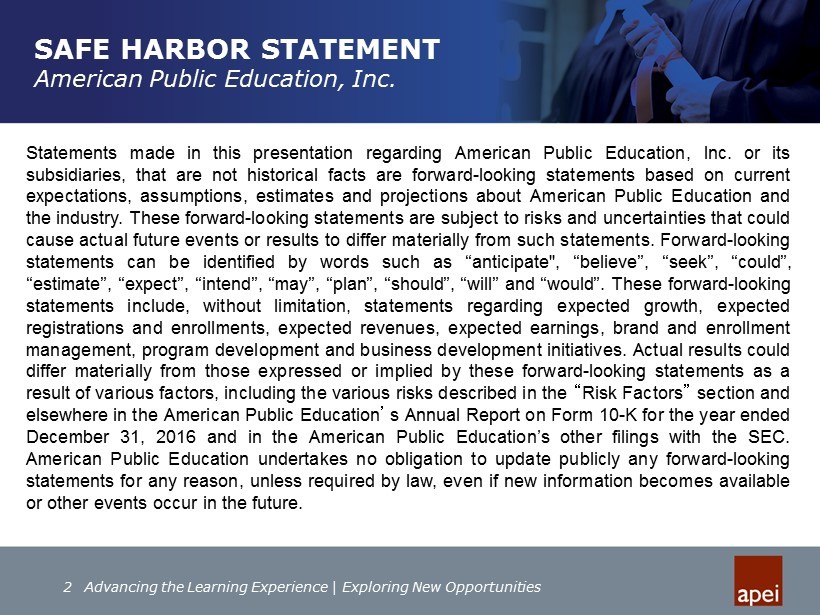 SAFE HARBOR STATEMENT
American Public Education, Inc.

Statements made in this presentation regarding American Public Education, Inc. or its subsidiaries, that are not historical facts are forward-looking statements based on current expectations, assumptions, estimates and projections about American Public Education and the industry. These forward-looking statements are subject to risks and uncertainties that could cause actual future events or results to differ materially from such statements. Forward-looking statements can be identified by words such as “anticipate", “believe”, “seek”, “could”, “estimate”, “expect”, “intend”, “may”, “plan”, “should”, “will” and “would”. These forward-looking statements include, without limitation, statements regarding expected growth, expected registrations and enrollments, expected revenues, expected earnings, brand and enrollment management, program development and business development initiatives. Actual results could differ materially from those expressed or implied by these forward-looking statements as a result of various factors, including the various risks described in the “Risk Factors” section and elsewhere in the American Public Education’s Annual Report on Form 10-K for the year ended December 31, 2016 and in the American Public Education’s other filings with the SEC. American Public Education undertakes no obligation to update publicly any forward-looking statements for any reason, unless required by law, even if new information becomes available or other events occur in the future.

2 Advancing the Learning Experience | Exploring New Opportunities

apei